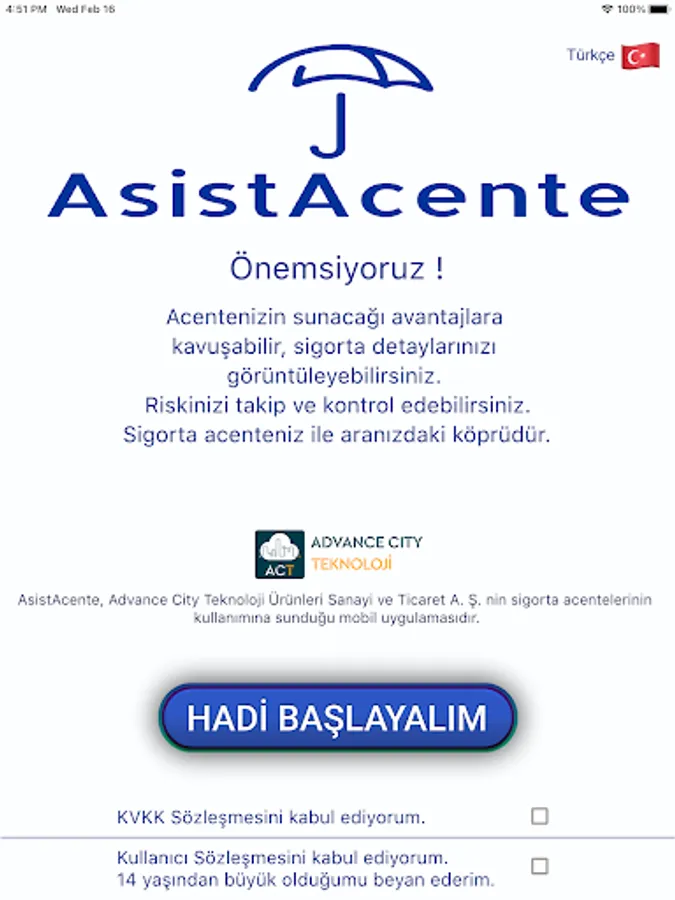 4:51 PM Wed Feb 16

100%

Türkçe

AsistAcente

Önemsiyoruz !

Acentenizin sunacağı avantajlara kavuşabilir, sigorta detaylarınızı görüntüleyebilirsiniz.
Riskinizi takip ve kontrol edebilirsiniz.
Sigorta acenteniz ile aranızdaki köprüdür.

ACT
ADVANCE CITY
TEKNOLOJİ

AsistAcente, Advance City Teknoloji Ürünleri Sanayi ve Ticaret A. Ş. nin sigorta acentelerinin kullanımına sunduğu mobil uygulamasıdır.

HADİ BAŞLAYALIM

KVKK Sözleşmesini kabul ediyorum.

Kullanıcı Sözleşmesini kabul ediyorum.
14 yaşından büyük olduğumu beyan ederim.